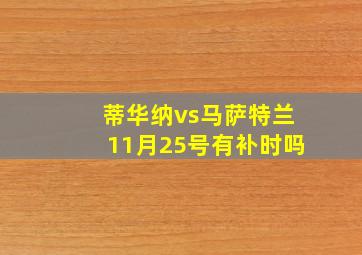 蒂华纳vs马萨特兰
11月25号有补时吗